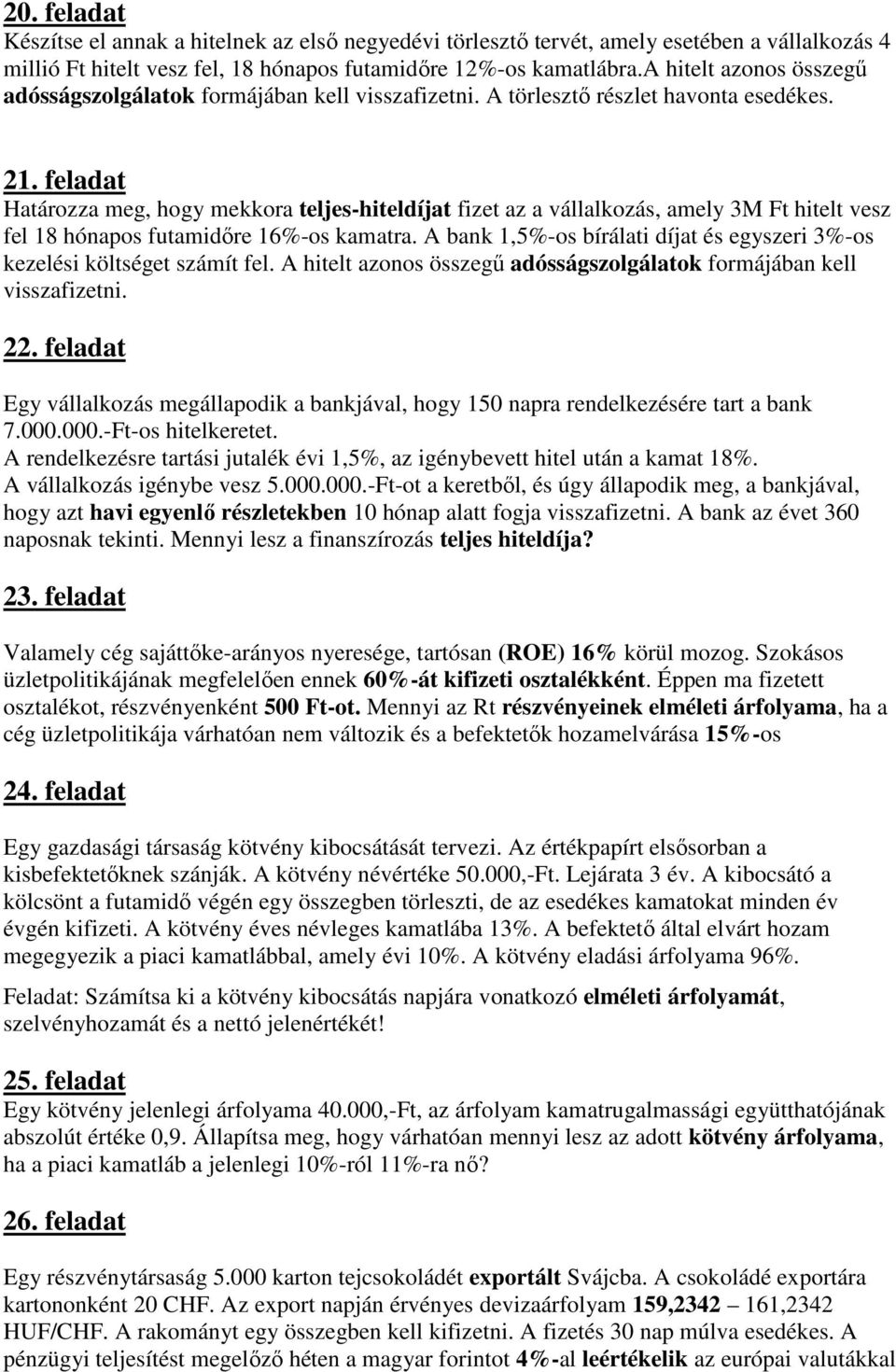 20. feladat
Készítse el annak a hitelnek az első negyedévi törlesztő tervét, amely esetében a vállalkozás 4 millió Ft hitelt vesz fel, 18 hónapos futamidőre 12%-os kamatlábra.A hitelt azonos összegű adósságszolgálatok formájában kell visszafizetni. A törlesztő részlet havonta esedékes.

21. feladat
Határozza meg, hogy mekkora teljes-hiteldíjat fizet az a vállalkozás, amely 3M Ft hitelt vesz fel 18 hónapos futamidőre 16%-os kamatra. A bank 1,5%-os bírálati díjat és egyszeri 3%-os kezelési költséget számít fel. A hitelt azonos összegű adósságszolgálatok formájában kell visszafizetni.

22. feladat
Egy vállalkozás megállapodik a bankjával, hogy 150 napra rendelkezésére tart a bank 7.000.000.-Ft-os hitelkeretet.
A rendelkezésre tartási jutalék évi 1,5%, az igénybevett hitel után a kamat 18%.
A vállalkozás igénybe vesz 5.000.000.-Ft-ot a keretből, és úgy állapodik meg, a bankjával, hogy azt havi egyenlő részletekben 10 hónap alatt fogja visszafizetni. A bank az évet 360 naposnak tekinti. Mennyi lesz a finanszírozás teljes hiteldíja?

23. feladat
Valamely cég sajáttőke-arányos nyeresége, tartósan (ROE) 16% körül mozog. Szokásos üzletpolitikájának megfelelően ennek 60%-át kifizeti osztalékként. Éppen ma fizetett osztalékot, részvényenként 500 Ft-ot. Mennyi az Rt részvényeinek elméleti árfolyama, ha a cég üzletpolitikája várhatóan nem változik és a befektetők hozamelvárása 15%-os

24. feladat
Egy gazdasági társaság kötvény kibocsátását tervezi. Az értékpapírt elsősorban a kisbefektetőknek szánják. A kötvény névértéke 50.000,-Ft. Lejárata 3 év. A kibocsátó a kölcsönt a futamidő végén egy összegben törleszti, de az esedékes kamatokat minden év évgén kifizeti. A kötvény éves névleges kamatlába 13%. A befektető által elvárt hozam megegyezik a piaci kamatlábbal, amely évi 10%. A kötvény eladási árfolyama 96%.
Feladat: Számítsa ki a kötvény kibocsátás napjára vonatkozó elméleti árfolyamát, szelvényhozamát és a nettó jelenértékét!

25. feladat
Egy kötvény jelenlegi árfolyama 40.000,-Ft, az árfolyam kamatrugalmassági együtthatójának abszolút értéke 0,9. Állapítsa meg, hogy várhatóan mennyi lesz az adott kötvény árfolyama, ha a piaci kamatláb a jelenlegi 10%-ról 11%-ra nő?

26. feladat
Egy részvénytársaság 5.000 karton tejcsokoládét exportált Svájcba. A csokoládé exportára kartononként 20 CHF. Az export napján érvényes devizaárfolyam 159,2342 – 161,2342 HUF/CHF. A rakományt egy összegben kell kifizetni. A fizetés 30 nap múlva esedékes. A pénzügyi teljesítést megelőző héten a magyar forintot 4%-al leértékelik az európai valutákkal